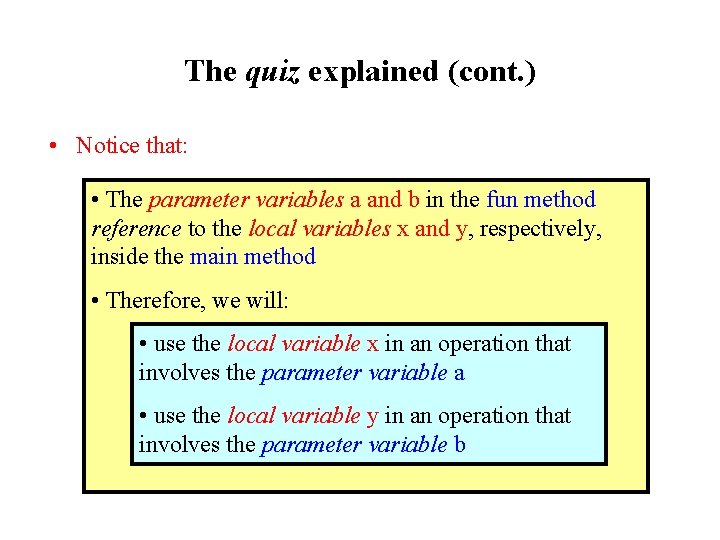 The quiz explained (cont.)

• Notice that:

• The parameter variables a and b in the fun method reference to the local variables x and y, respectively, inside the main method

• Therefore, we will:

• use the local variable x in an operation that involves the parameter variable a

• use the local variable y in an operation that involves the parameter variable b